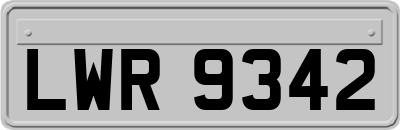 LWR 9342